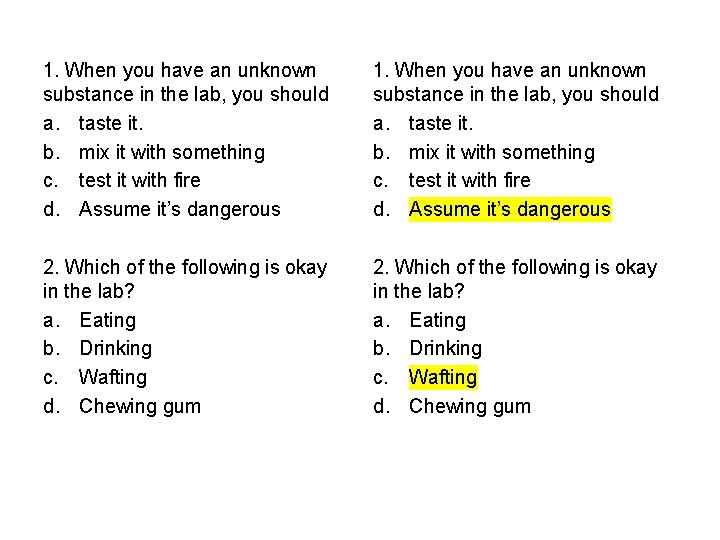 1. When you have an unknown substance in the lab, you should
a. taste it.
b. mix it with something
c. test it with fire
d. Assume it's dangerous

2. Which of the following is okay in the lab?
a. Eating
b. Drinking
c. Wafting
d. Chewing gum

1. When you have an unknown substance in the lab, you should
a. taste it.
b. mix it with something
c. test it with fire
d. Assume it's dangerous

2. Which of the following is okay in the lab?
a. Eating
b. Drinking
c. Wafting
d. Chewing gum